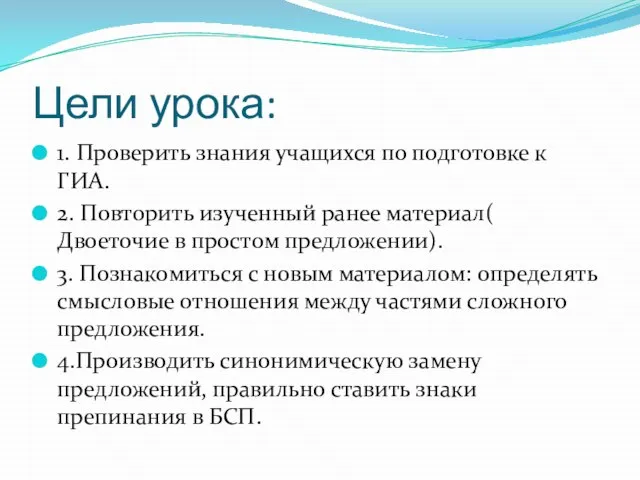 Цели урока:

1. Проверить знания учащихся по подготовке к ГИА.

2. Повторить изученный ранее материал( Двоеточие в простом предложении).

3. Познакомиться с новым материалом: определять смысловые отношения между частями сложного предложения.

4.Производить синонимическую замену предложений, правильно ставить знаки препинания в БСП.